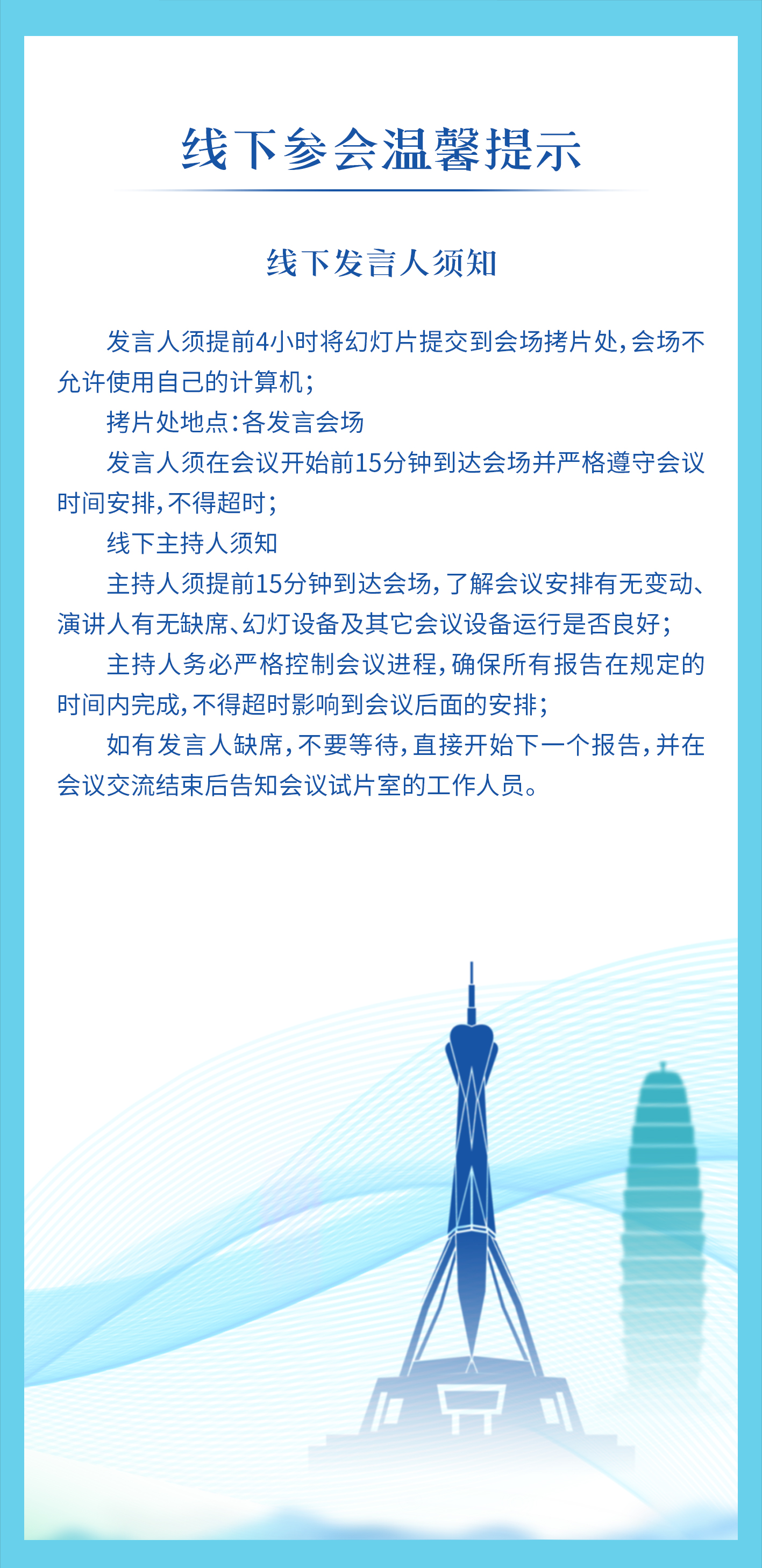 线下参会温馨提示

线下发言人须知

发言人须提前4小时将幻灯片提交到会场拷片处，会场不允许使用自己的计算机；

拷片处地点：各发言会场

发言人须在会议开始前15分钟到达会场并严格遵守会议时间安排，不得超时；

线下主持人须知

主持人须提前15分钟到达会场，了解会议安排有无变动、演讲人有无缺席、幻灯设备及其它会议设备运行是否良好；

主持人务必严格控制会议进程，确保所有报告在规定的时间内完成，不得超时影响到会议后面的安排；

如有发言人缺席，不要等待，直接开始下一个报告，并在会议交流结束后告知会议试片室的工作人员。